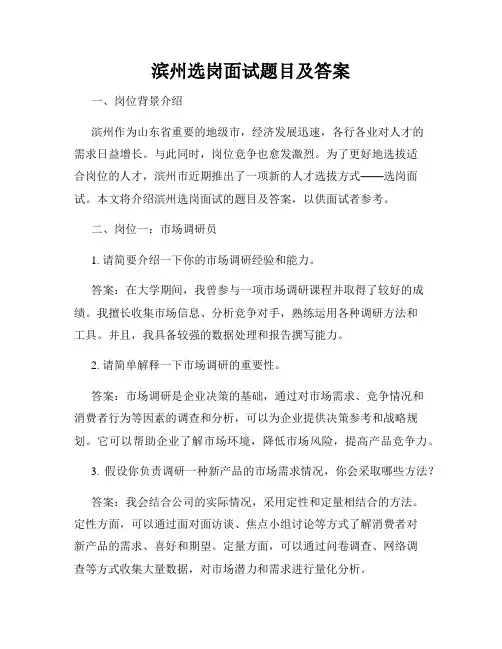 滨州选岗面试题目及答案

一、岗位背景介绍

滨州作为山东省重要的地级市，经济发展迅速，各行各业对人才的需求日益增长。与此同时，岗位竞争也愈发激烈。为了更好地选拔适合岗位的人才，滨州市近期推出了一项新的人才选拔方式——选岗面试。本文将介绍滨州选岗面试的题目及答案，以供面试者参考。

二、岗位一：市场调研员

1. 请简要介绍一下你的市场调研经验和能力。

答案：在大学期间，我曾参与一项市场调研课程并取得了较好的成绩。我擅长收集市场信息、分析竞争对手，熟练运用各种调研方法和工具。并且，我具备较强的数据处理和报告撰写能力。

2. 请简单解释一下市场调研的重要性。

答案：市场调研是企业决策的基础，通过对市场需求、竞争情况和消费者行为等因素的调查和分析，可以为企业提供决策参考和战略规划。它可以帮助企业了解市场环境，降低市场风险，提高产品竞争力。

3. 假设你负责调研一种新产品的市场需求情况，你会采取哪些方法？

答案：我会结合公司的实际情况，采用定性和定量相结合的方法。定性方面，可以通过面对面访谈、焦点小组讨论等方式了解消费者对新产品的需求、喜好和期望。定量方面，可以通过问卷调查、网络调查等方式收集大量数据，对市场潜力和需求进行量化分析。